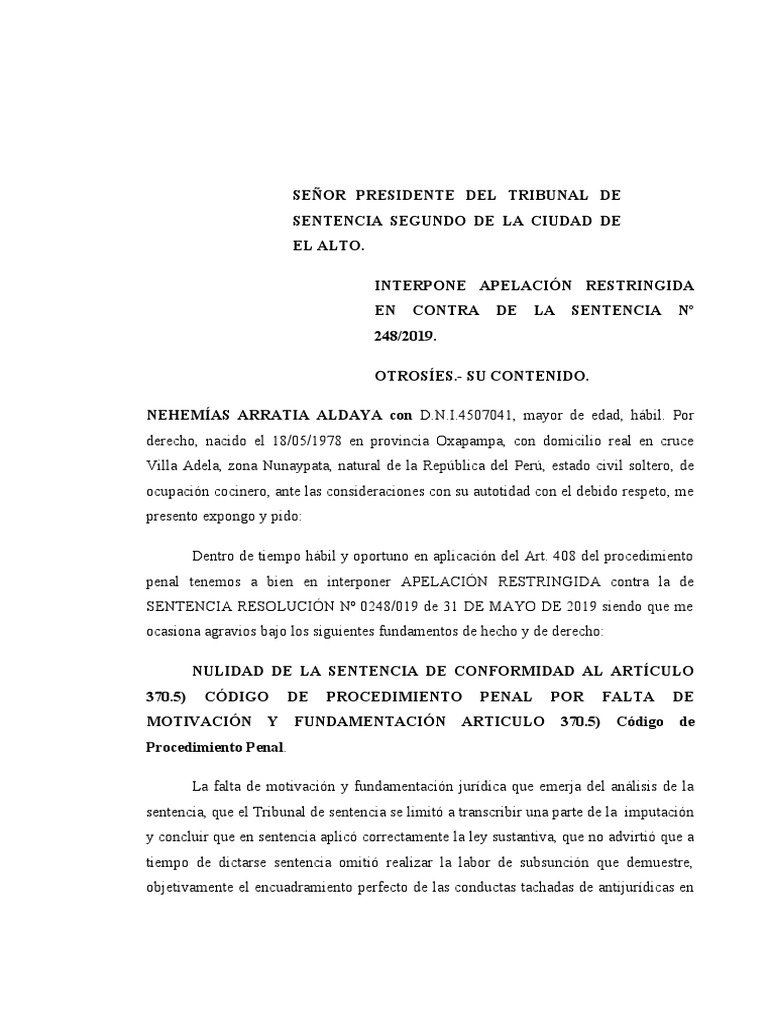 SEÑOR PRESIDENTE DEL TRIBUNAL DE SENTENCIA SEGUNDO DE LA CIUDAD DE EL ALTO.

INTERPONE APELACIÓN RESTRINGIDA EN CONTRA DE LA SENTENCIA N° 248/2019.

OTROSÍES.- SU CONTENIDO.

NEHEMÍAS ARRATIA ALDAYA con D.N.I.4507041, mayor de edad, hábil. Por derecho, nacido el 18/05/1978 en provincia Oxapampa, con domicilio real en cruce Villa Adela, zona Nunaypata, natural de la República del Perú, estado civil soltero, de ocupación cocinero, ante las consideraciones con su autotidad con el debido respeto, me presento expongo y pido:

Dentro de tiempo hábil y oportuno en aplicación del Art. 408 del procedimiento penal tenemos a bien en interponer APELACIÓN RESTRINGIDA contra la de SENTENCIA RESOLUCIÓN Nº 0248/019 de 31 DE MAYO DE 2019 siendo que me ocasiona agravios bajo los siguientes fundamentos de hecho y de derecho:

NULIDAD DE LA SENTENCIA DE CONFORMIDAD AL ARTÍCULO 370.5) CÓDIGO DE PROCEDIMIENTO PENAL POR FALTA DE MOTIVACIÓN Y FUNDAMENTACIÓN ARTICULO 370.5) Código de Procedimiento Penal.

La falta de motivación y fundamentación jurídica que emerja del análisis de la sentencia, que el Tribunal de sentencia se limitó a transcribir una parte de la imputación y concluir que en sentencia aplicó correctamente la ley sustantiva, que no advirtió que a tiempo de dictarse sentencia omitió realizar la labor de subsunción que demuestre, objetivamente el encuadramiento perfecto de las conductas tachadas de antijurídicas en